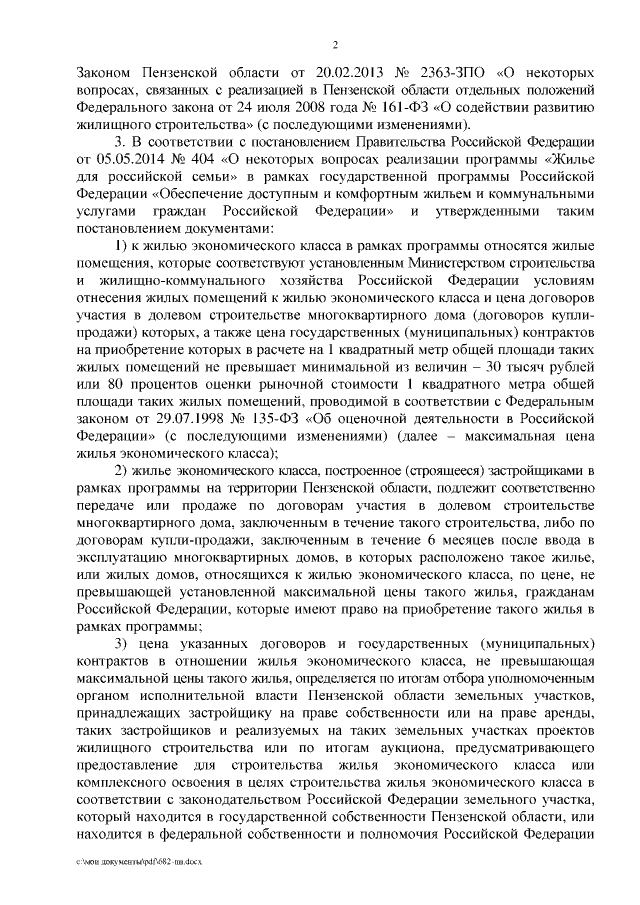 2

Законом Пензенской области от 20.02.2013 № 2363-ЗПО «О некоторых вопросах, связанных с реализацией в Пензенской области отдельных положений Федерального закона от 24 июля 2008 года № 161-ФЗ «О содействии развитию жилищного строительства» (с последующими изменениями).

3. В соответствии с постановлением Правительства Российской Федерации от 05.05.2014 № 404 «О некоторых вопросах реализации программы «Жилье для российской семьи» в рамках государственной программы Российской Федерации «Обеспечение доступным и комфортным жильем и коммунальными услугами граждан Российской Федерации» и утвержденными таким постановлением документами:

1) к жилью экономического класса в рамках программы относятся жилые помещения, которые соответствуют установленным Министерством строительства и жилищно-коммунального хозяйства Российской Федерации условиям отнесения жилых помещений к жилью экономического класса и цена договоров участия в долевом строительстве многоквартирного дома (договоров купли-продажи) которых, а также цена государственных (муниципальных) контрактов на приобретение которых в расчете на 1 квадратный метр общей площади таких жилых помещений не превышает минимальной из величин – 30 тысяч рублей или 80 процентов оценки рыночной стоимости 1 квадратного метра общей площади таких жилых помещений, проводимой в соответствии с Федеральным законом от 29.07.1998 № 135-ФЗ «Об оценочной деятельности в Российской Федерации» (с последующими изменениями) (далее – максимальная цена жилья экономического класса);

2) жилье экономического класса, построенное (строящееся) застройщиками в рамках программы на территории Пензенской области, подлежит соответственно передаче или продаже по договорам участия в долевом строительстве многоквартирного дома, заключенным в течение такого строительства, либо по договорам купли-продажи, заключенным в течение 6 месяцев после ввода в эксплуатацию многоквартирных домов, в которых расположено такое жилье, или жилых домов, относящихся к жилью экономического класса, по цене, не превышающей установленной максимальной цены такого жилья, гражданам Российской Федерации, которые имеют право на приобретение такого жилья в рамках программы;

3) цена указанных договоров и государственных (муниципальных) контрактов в отношении жилья экономического класса, не превышающая максимальной цены такого жилья, определяется по итогам отбора уполномоченным органом исполнительной власти Пензенской области земельных участков, принадлежащих застройщику на праве собственности или на праве аренды, таких застройщиков и реализуемых на таких земельных участках проектов жилищного строительства или по итогам аукциона, предусматривающего предоставление для строительства жилья экономического класса или комплексного освоения в целях строительства жилья экономического класса в соответствии с законодательством Российской Федерации земельного участка, который находится в государственной собственности Пензенской области, или находится в федеральной собственности и полномочия Российской Федерации

c:\мои документы\pdf\682-пп.docx